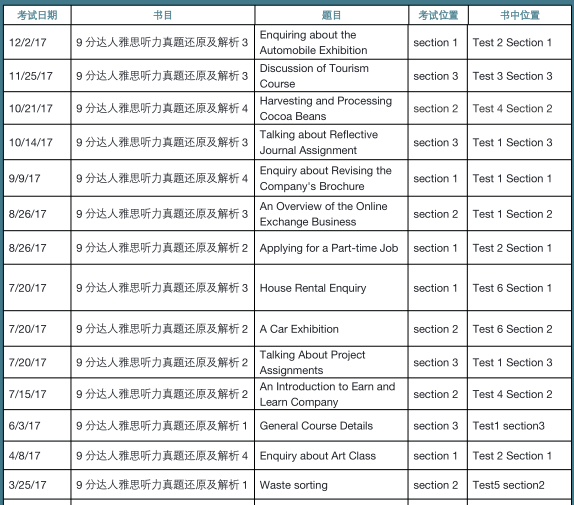 | 考试日期 | 书目 | 题目 | 考试位置 | 书中位置 |
|---|---|---|---|---|
| 12/2/17 | 9 分达人雅思听力真题还原及解析 3 | Enquiring about the Automobile Exhibition | section 1 | Test 2 Section 1 |
| 11/25/17 | 9 分达人雅思听力真题还原及解析 3 | Discussion of Tourism Course | section 3 | Test 3 Section 3 |
| 10/21/17 | 9 分达人雅思听力真题还原及解析 4 | Harvesting and Processing Cocoa Beans | section 2 | Test 4 Section 2 |
| 10/14/17 | 9 分达人雅思听力真题还原及解析 3 | Talking about Reflective Journal Assignment | section 3 | Test 1 Section 3 |
| 9/9/17 | 9 分达人雅思听力真题还原及解析 4 | Enquiry about Revising the Company's Brochure | section 1 | Test 1 Section 1 |
| 8/26/17 | 9 分达人雅思听力真题还原及解析 3 | An Overview of the Online Exchange Business | section 2 | Test 1 Section 2 |
| 8/26/17 | 9 分达人雅思听力真题还原及解析 2 | Applying for a Part-time Job | section 1 | Test 2 Section 1 |
| 7/20/17 | 9 分达人雅思听力真题还原及解析 3 | House Rental Enquiry | section 1 | Test 6 Section 1 |
| 7/20/17 | 9 分达人雅思听力真题还原及解析 2 | A Car Exhibition | section 2 | Test 6 Section 2 |
| 7/20/17 | 9 分达人雅思听力真题还原及解析 2 | Talking About Project Assignments | section 3 | Test 1 Section 3 |
| 7/15/17 | 9 分达人雅思听力真题还原及解析 2 | An Introduction to Earn and Learn Company | section 2 | Test 4 Section 2 |
| 6/3/17 | 9 分达人雅思听力真题还原及解析 1 | General Course Details | section 3 | Test1 section3 |
| 4/8/17 | 9 分达人雅思听力真题还原及解析 4 | Enquiry about Art Class | section 1 | Test 2 Section 1 |
| 3/25/17 | 9 分达人雅思听力真题还原及解析 1 | Waste sorting | section 2 | Test5 section2 |